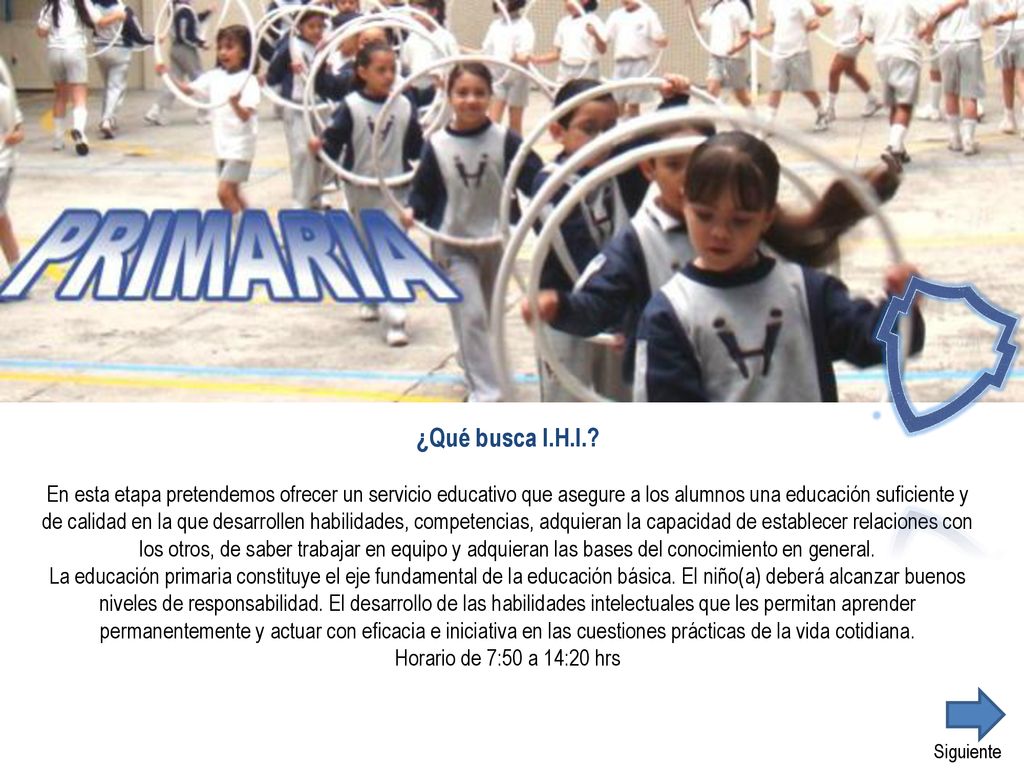 PRIMARIA

¿Qué busca I.H.I.?

En esta etapa pretendemos ofrecer un servicio educativo que asegure a los alumnos una educación suficiente y de calidad en la que desarrollen habilidades, competencias, adquieran la capacidad de establecer relaciones con los otros, de saber trabajar en equipo y adquieran las bases del conocimiento en general.
La educación primaria constituye el eje fundamental de la educación básica. El niño(a) deberá alcanzar buenos niveles de responsabilidad. El desarrollo de las habilidades intelectuales que les permitan aprender permanentemente y actuar con eficacia e iniciativa en las cuestiones prácticas de la vida cotidiana.
Horario de 7:50 a 14:20 hrs

Siguiente